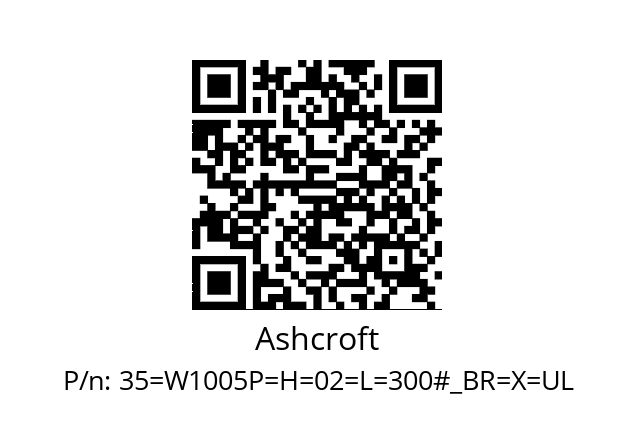 Ashcroft

P/n: 35=W1005P=H=02=L=300#_BR=X=UL